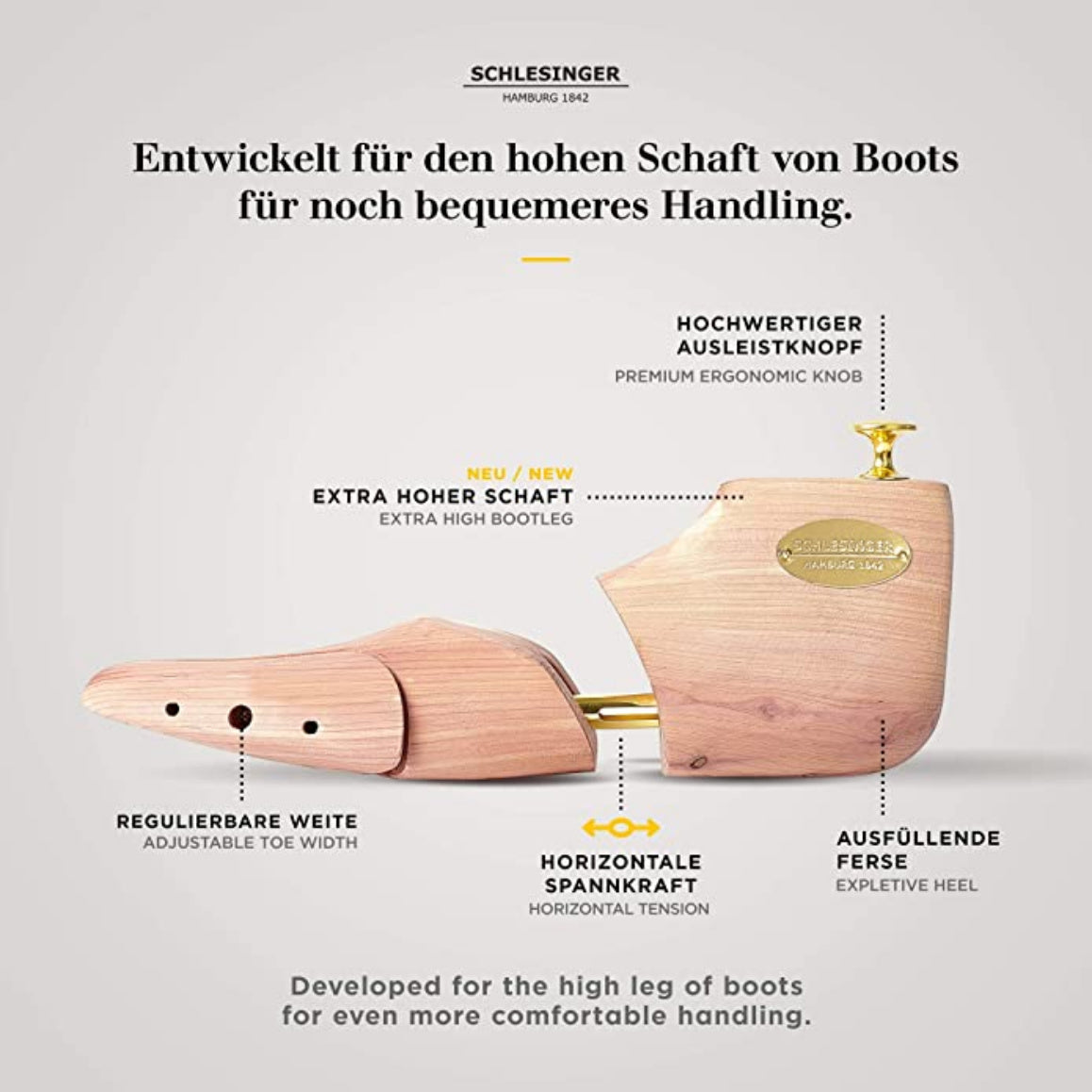 SCHLESINGER
HAMBURG 1842

Entwickelt für den hohen Schaft von Boots für noch bequemeres Handling.

HOCHWERTIGER
AUSLEISTKNOPF
PREMIUM ERGONOMIC KNOB

NEU / NEW
EXTRA HOHER SCHAFT
EXTRA HIGH BOOTLEG

SCHLESINGER
HAMBURG 1842

REGULIERBARE WEITE
ADJUSTABLE TOE WIDTH

HORIZONTALE
SPANNKRAFT
HORIZONTAL TENSION

AUSFÜLLENDE
FERSE
EXPLETIVE HEEL

Developed for the high leg of boots for even more comfortable handling.